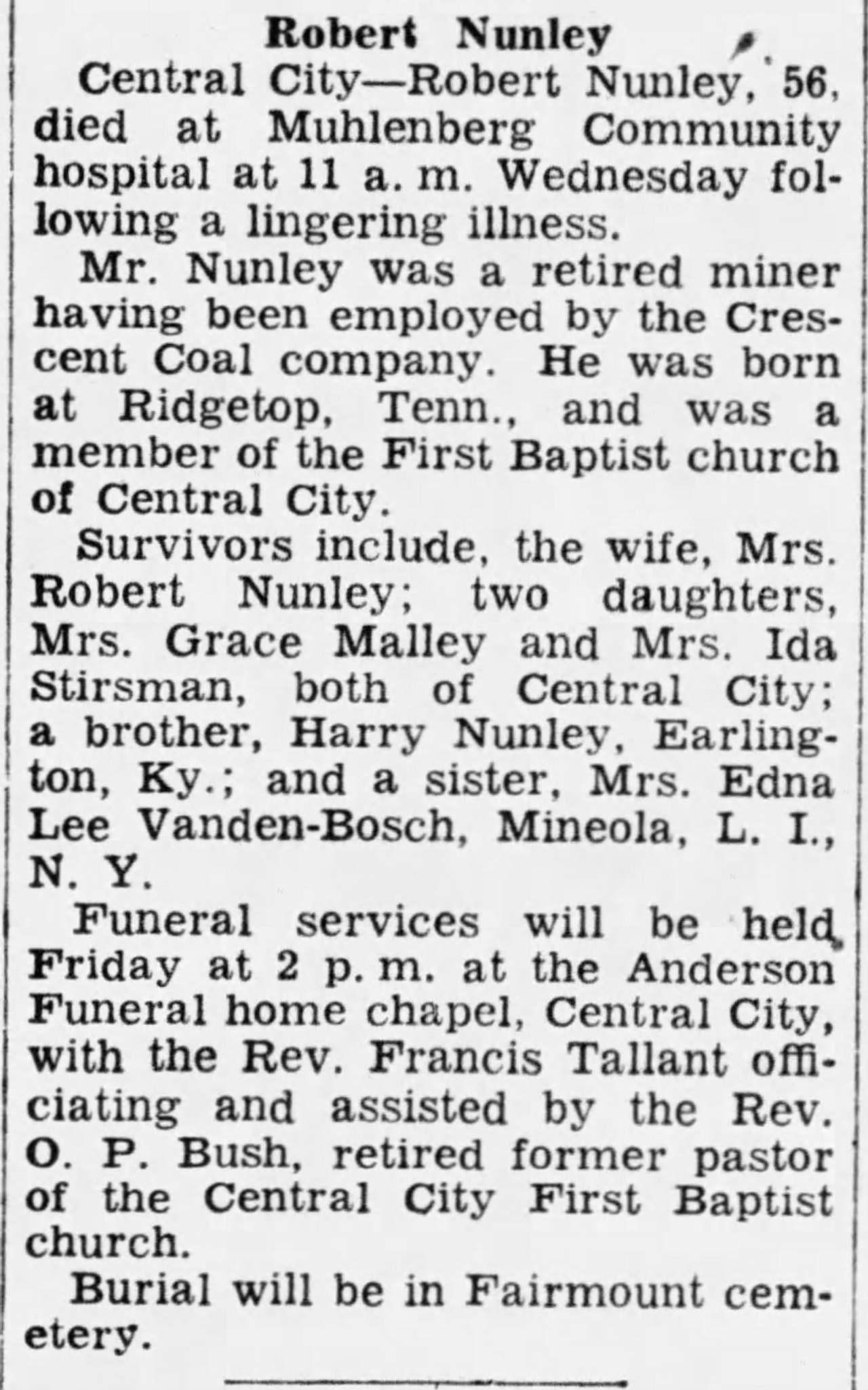 Robert Nunley

Central City—Robert Nunley, 56, died at Muhlenberg Community hospital at 11 a. m. Wednesday following a lingering illness.

Mr. Nunley was a retired miner having been employed by the Crescent Coal company. He was born at Ridgetop, Tenn., and was a member of the First Baptist church of Central City.

Survivors include, the wife, Mrs. Robert Nunley; two daughters, Mrs. Grace Malley and Mrs. Ida Stirsman, both of Central City; a brother, Harry Nunley, Earlington, Ky.; and a sister, Mrs. Edna Lee Vanden-Bosch, Mineola, L. I., N. Y.

Funeral services will be held Friday at 2 p. m. at the Anderson Funeral home chapel, Central City, with the Rev. Francis Tallant officiating and assisted by the Rev. O. P. Bush, retired former pastor of the Central City First Baptist church.

Burial will be in Fairmount cemetery.